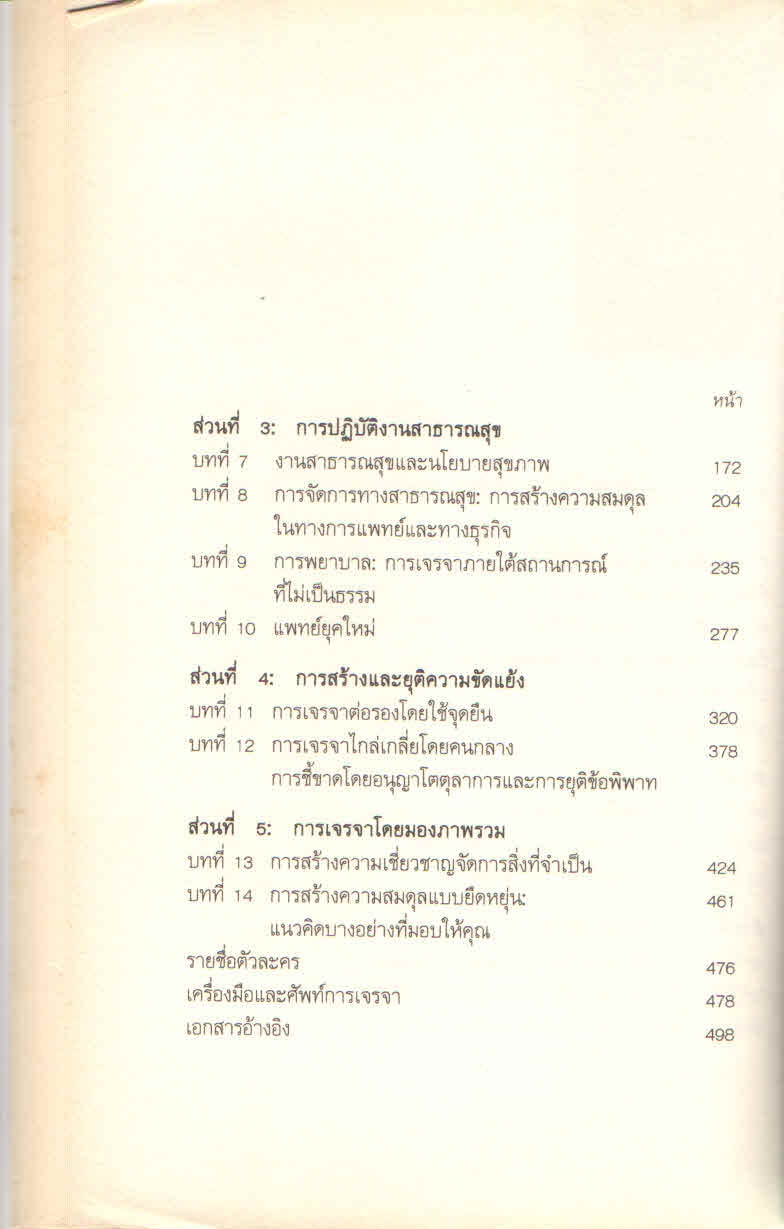 หน้า

ส่วนที่ 3: การปฏิบัติงานสาธารณสุข

บทที่ 7 งานสาธารณสุขและนโยบายสุขภาพ 172

บทที่ 8 การจัดการทางสาธารณสุข: การสร้างความสมดุลในทางการแพทย์และทางธุรกิจ 204

บทที่ 9 การพยาบาล: การเจรจาภายใต้สถานการณ์ที่ไม่เป็นธรรม 235

บทที่ 10 แพทย์ยุคใหม่ 277

ส่วนที่ 4: การสร้างและยุติความขัดแย้ง

บทที่ 11 การเจรจาต่อรองโดยใช้จุดยืน 320

บทที่ 12 การเจรจาไกล่เกลี่ยโดยคนกลาง การชี้ขาดโดยอนุญาโตตุลาการและการยุติข้อพิพาท 378

ส่วนที่ 5: การเจรจาโดยมองภาพรวม

บทที่ 13 การสร้างความเชี่ยวชาญจัดการสิ่งที่จำเป็น 424

บทที่ 14 การสร้างความสมดุลแบบยืดหยุ่น: แนวคิดบางอย่างที่มอบให้คุณ 461

รายชื่อตัวละคร 476

เครื่องมือและศัพท์การเจรจา 478

เอกสารอ้างอิง 498